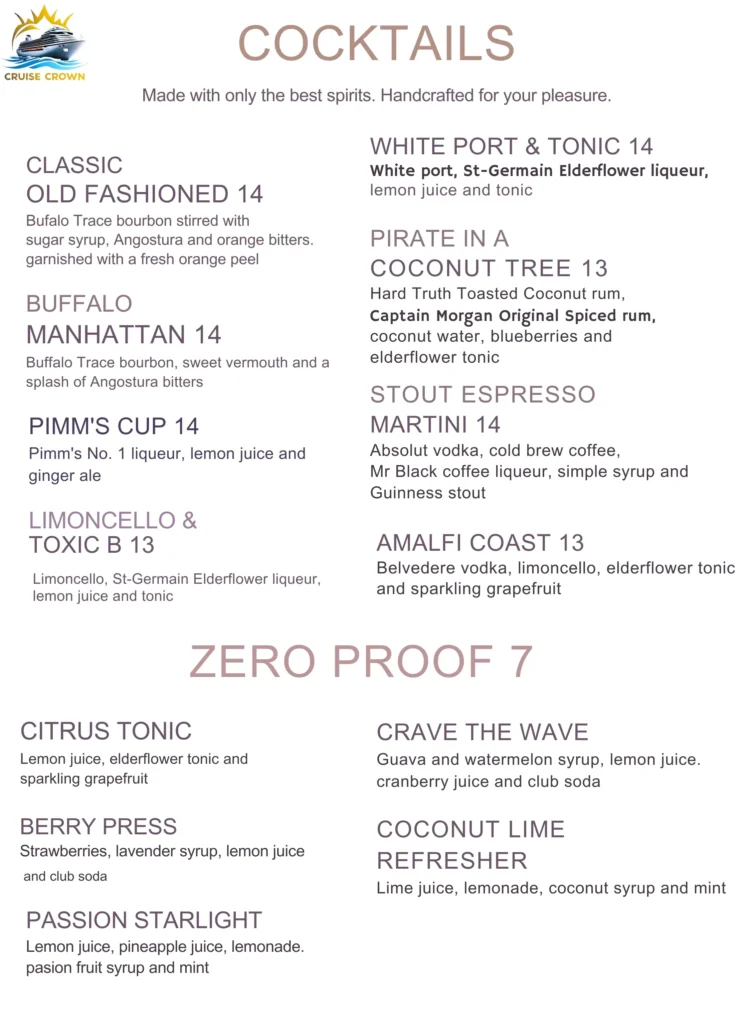 CRUISE CROWN

COCKTAILS

Made with only the best spirits. Handcrafted for your pleasure.

CLASSIC
OLD FASHIONED 14
Bufalo Trace bourbon stirred with sugar syrup, Angostura and orange bitters. garnished with a fresh orange peel

BUFFALO
MANHATTAN 14
Buffalo Trace bourbon, sweet vermouth and a splash of Angostura bitters

PIMM'S CUP 14
Pimm's No. 1 liqueur, lemon juice and ginger ale

LIMONCELLO &
TOXIC B 13
Limoncello, St-Germain Elderflower liqueur, lemon juice and tonic

WHITE PORT & TONIC 14
White port, St-Germain Elderflower liqueur, lemon juice and tonic

PIRATE IN A
COCONUT TREE 13
Hard Truth Toasted Coconut rum, Captain Morgan Original Spiced rum, coconut water, blueberries and elderflower tonic

STOUT ESPRESSO
MARTINI 14
Absolut vodka, cold brew coffee, Mr Black coffee liqueur, simple syrup and Guinness stout

AMALFI COAST 13
Belvedere vodka, limoncello, elderflower tonic and sparkling grapefruit

ZERO PROOF 7

CITRUS TONIC
Lemon juice, elderflower tonic and sparkling grapefruit

BERRY PRESS
Strawberries, lavender syrup, lemon juice and club soda

PASSION STARLIGHT
Lemon juice, pineapple juice, lemonade. pasion fruit syrup and mint

CRAVE THE WAVE
Guava and watermelon syrup, lemon juice. cranberry juice and club soda

COCONUT LIME
REFRESHER
Lime juice, lemonade, coconut syrup and mint